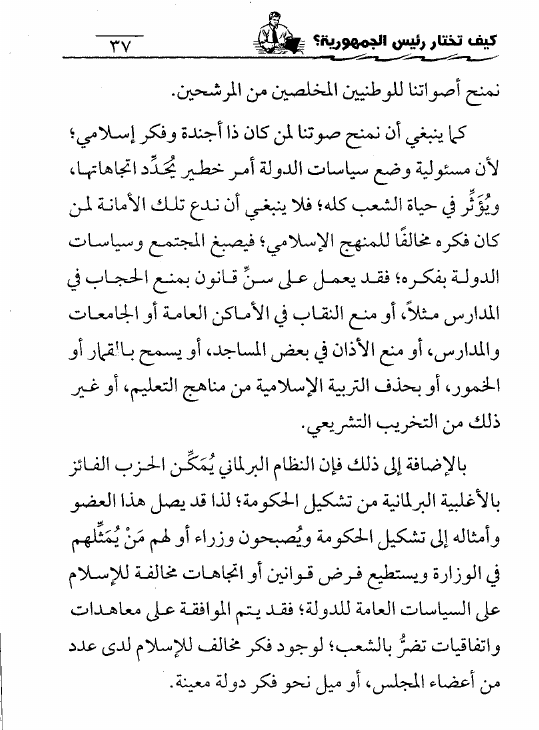 كيف تختار رئيس الجمهورية؟ ٣٧

نمنح أصواتنا للوطنيين المخلصين من المرشحين.

كما ينبغي أن نمنح صوتنا لمن كان ذا أجندة وفكر إسلامي؛ لأن مسئولية وضع سياسات الدولة أمر خطير يُحَدِّد اتجاهاتها، ويُؤَثِّر في حياة الشعب كله؛ فلا ينبغي أن ندع تلك الأمانة لمن كان فكره مخالفًا للمنهج الإسلامي؛ فيصبغ المجتمع وسياسات الدولة بفكره؛ فقد يعمل على سنِّ قانون بمنع الحجاب في المدارس مثلاً، أو منع النقاب في الأماكن العامة أو الجامعات والمدارس، أو منع الأذان في بعض المساجد، أو يسمح بالقمار أو الخمور، أو بحذف التربية الإسلامية من مناهج التعليم، أو غير ذلك من التخريب التشريعي.

بالإضافة إلى ذلك فإن النظام البرلماني يُمَكِّن الحزب الفائز بالأغلبية البرلمانية من تشكيل الحكومة؛ لذا قد يصل هذا العضو وأمثاله إلى تشكيل الحكومة ويُصبحون وزراء أو لهم مَنْ يُمَثِّلهم في الوزارة ويستطيع فرض قوانين أو اتجاهات مخالفة للإسلام على السياسات العامة للدولة؛ فقد يتم الموافقة على معاهدات واتفاقيات تضرُّ بالشعب؛ لوجود فكر مخالف للإسلام لدى عدد من أعضاء المجلس، أو ميل نحو فكر دولة معينة.